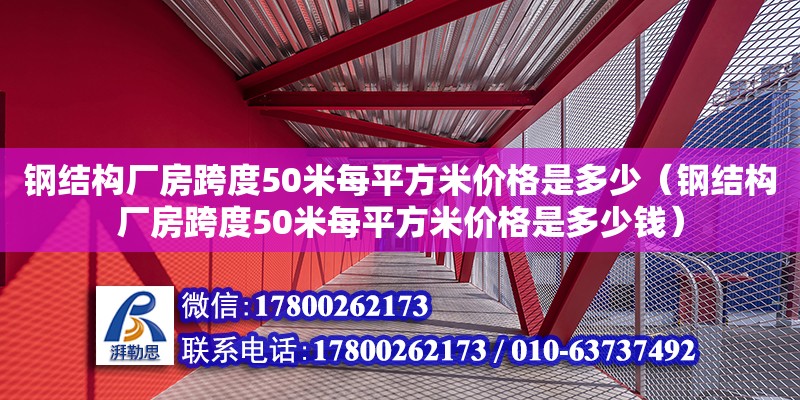 钢结构厂房跨度50米每平方米价格是多少（钢结构厂房跨度50米每平方米价格是多少钱）

湃勒思

微信：17800262173

联系电话：17800262173 / 010-63737492